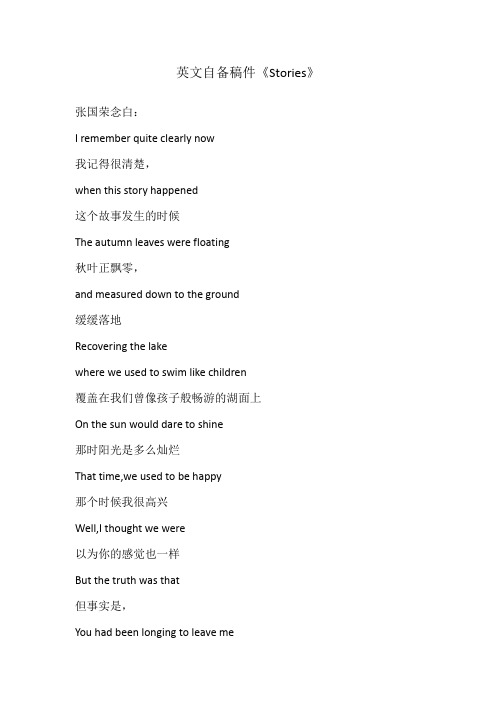 英文自备稿件《Stories》

张国荣念白：

I remember quite clearly now

我记得很清楚，

when this story happened

这个故事发生的时候

The autumn leaves were floating

秋叶正飘零，

and measured down to the ground

缓缓落地

Recovering the lake

where we used to swim like children

覆盖在我们曾像孩子般畅游的湖面上

On the sun would dare to shine

那时阳光是多么灿烂

That time,we used to be happy

那个时候我很高兴

Well,I thought we were

以为你的感觉也一样

But the truth was that

但事实是，

You had been longing to leave me